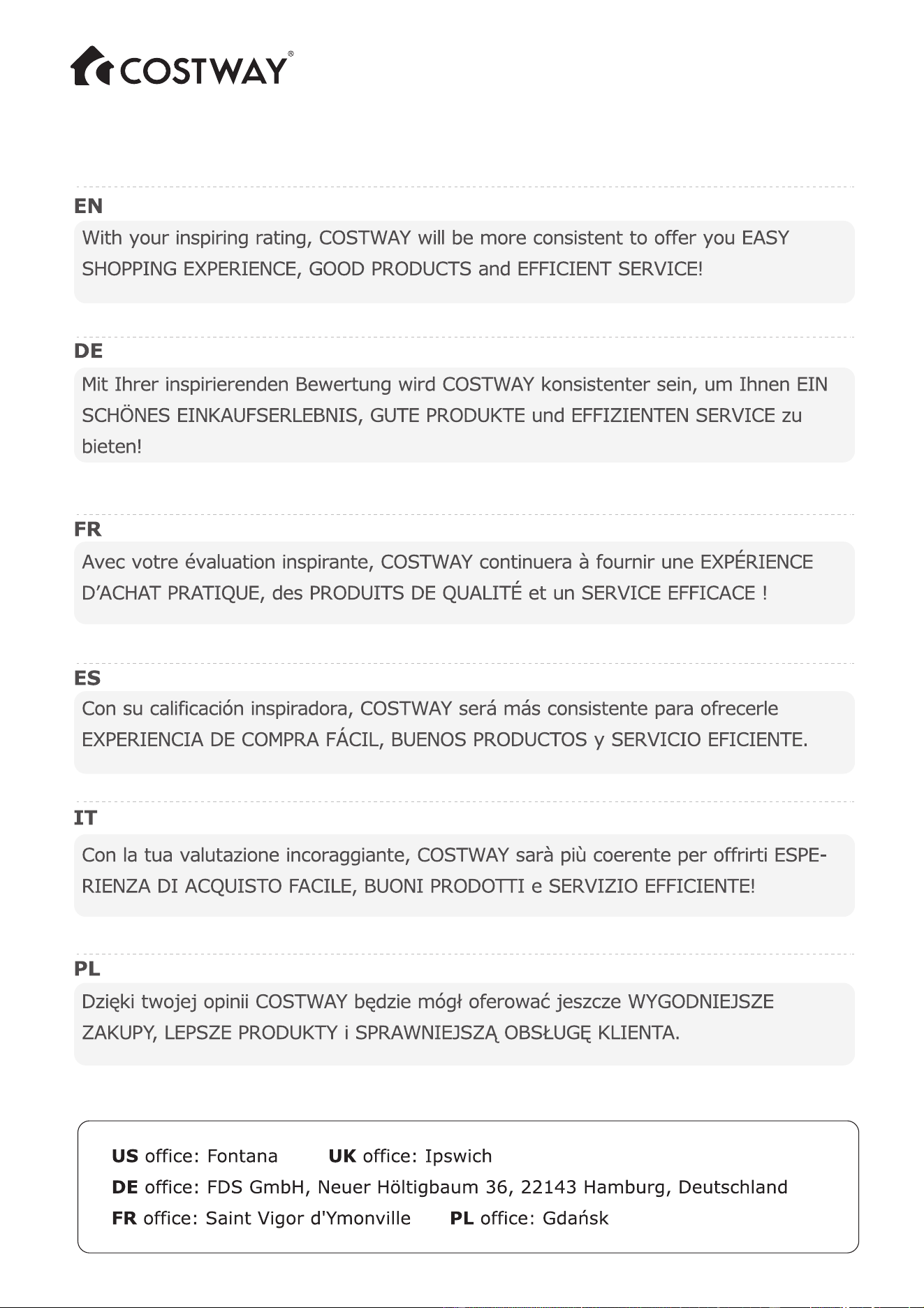 COSTWAY®

EN

With your inspiring rating, COSTWAY will be more consistent to offer you EASY SHOPPING EXPERIENCE, GOOD PRODUCTS and EFFICIENT SERVICE!

DE

Mit Ihrer inspirierenden Bewertung wird COSTWAY konsistenter sein, um Ihnen EIN SCHÖNES EINKAUFSERLEBNIS, GUTE PRODUKTE und EFFIZIENTEN SERVICE zu bieten!

FR

Avec votre évaluation inspirante, COSTWAY continuera à fournir une EXPÉRIENCE D'ACHAT PRATIQUE, des PRODUITS DE QUALITÉ et un SERVICE EFFICACE !

ES

Con su calificación inspiradora, COSTWAY será más consistente para ofrecerle EXPERIENCIA DE COMPRA FÁCIL, BUENOS PRODUCTOS y SERVICIO EFICIENTE.

IT

Con la tua valutazione incoraggiante, COSTWAY sarà più coerente per offrirti ESPERIENZA DI ACQUISTO FACILE, BUONI PRODOTTI e SERVIZIO EFFICIENTE!

PL

Dzięki twojej opinii COSTWAY będzie mógł oferować jeszcze WYGODNIEJSZE ZAKUPY, LEPSZE PRODUKTY i SPRAWNIEJSZĄ OBSŁUGĘ KLIENTA.

US office: Fontana UK office: Ipswich
DE office: FDS GmbH, Neuer Höltigbaum 36, 22143 Hamburg, Deutschland
FR office: Saint Vigor d'Ymonville PL office: Gdańsk